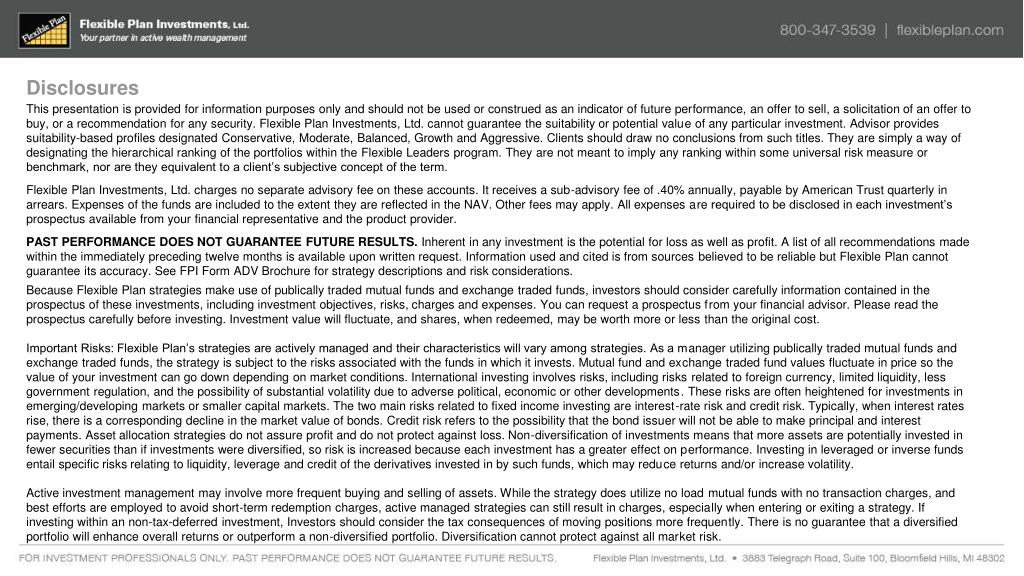 Flexible Plan

Flexible Plan Investments, Ltd.
Your partner in active wealth management

800-347-3539 | flexibleplan.com

Disclosures

This presentation is provided for information purposes only and should not be used or construed as an indicator of future performance, an offer to sell, a solicitation of an offer to buy, or a recommendation for any security. Flexible Plan Investments, Ltd. cannot guarantee the suitability or potential value of any particular investment. Advisor provides suitability-based profiles designated Conservative, Moderate, Balanced, Growth and Aggressive. Clients should draw no conclusions from such titles. They are simply a way of designating the hierarchical ranking of the portfolios within the Flexible Leaders program. They are not meant to imply any ranking within some universal risk measure or benchmark, nor are they equivalent to a client's subjective concept of the term.

Flexible Plan Investments, Ltd. charges no separate advisory fee on these accounts. It receives a sub-advisory fee of .40% annually, payable by American Trust quarterly in arrears. Expenses of the funds are included to the extent they are reflected in the NAV. Other fees may apply. All expenses are required to be disclosed in each investment's prospectus available from your financial representative and the product provider.

PAST PERFORMANCE DOES NOT GUARANTEE FUTURE RESULTS. Inherent in any investment is the potential for loss as well as profit. A list of all recommendations made within the immediately preceding twelve months is available upon written request. Information used and cited is from sources believed to be reliable but Flexible Plan cannot guarantee its accuracy. See FPI Form ADV Brochure for strategy descriptions and risk considerations.

Because Flexible Plan strategies make use of publically traded mutual funds and exchange traded funds, investors should consider carefully information contained in the prospectus of these investments, including investment objectives, risks, charges and expenses. You can request a prospectus from your financial advisor. Please read the prospectus carefully before investing. Investment value will fluctuate, and shares, when redeemed, may be worth more or less than the original cost.

Important Risks: Flexible Plan's strategies are actively managed and their characteristics will vary among strategies. As a manager utilizing publically traded mutual funds and exchange traded funds, the strategy is subject to the risks associated with the funds in which it invests. Mutual fund and exchange traded fund values fluctuate in price so the value of your investment can go down depending on market conditions. International investing involves risks, including risks related to foreign currency, limited liquidity, less government regulation, and the possibility of substantial volatility due to adverse political, economic or other developments. These risks are often heightened for investments in emerging/developing markets or smaller capital markets. The two main risks related to fixed income investing are interest-rate risk and credit risk. Typically, when interest rates rise, there is a corresponding decline in the market value of bonds. Credit risk refers to the possibility that the bond issuer will not be able to make principal and interest payments. Asset allocation strategies do not assure profit and do not protect against loss. Non-diversification of investments means that more assets are potentially invested in fewer securities than if investments were diversified, so risk is increased because each investment has a greater effect on performance. Investing in leveraged or inverse funds entail specific risks relating to liquidity, leverage and credit of the derivatives invested in by such funds, which may reduce returns and/or increase volatility.

Active investment management may involve more frequent buying and selling of assets. While the strategy does utilize no load mutual funds with no transaction charges, and best efforts are employed to avoid short-term redemption charges, active managed strategies can still result in charges, especially when entering or exiting a strategy. If investing within an non-tax-deferred investment, Investors should consider the tax consequences of moving positions more frequently. There is no guarantee that a diversified portfolio will enhance overall returns or outperform a non-diversified portfolio. Diversification cannot protect against all market risk.

FOR INVESTMENT PROFESSIONALS ONLY. PAST PERFORMANCE DOES NOT GUARANTEE FUTURE RESULTS.

Flexible Plan Investments, Ltd. • 3883 Telegraph Road, Suite 100, Bloomfield Hills, MI 48302